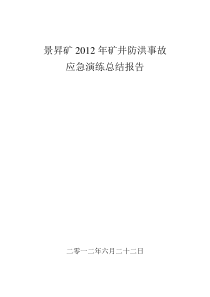 景昇矿 2012 年矿井防洪事故
应急演练总结报告

二零一二年六月二十二日